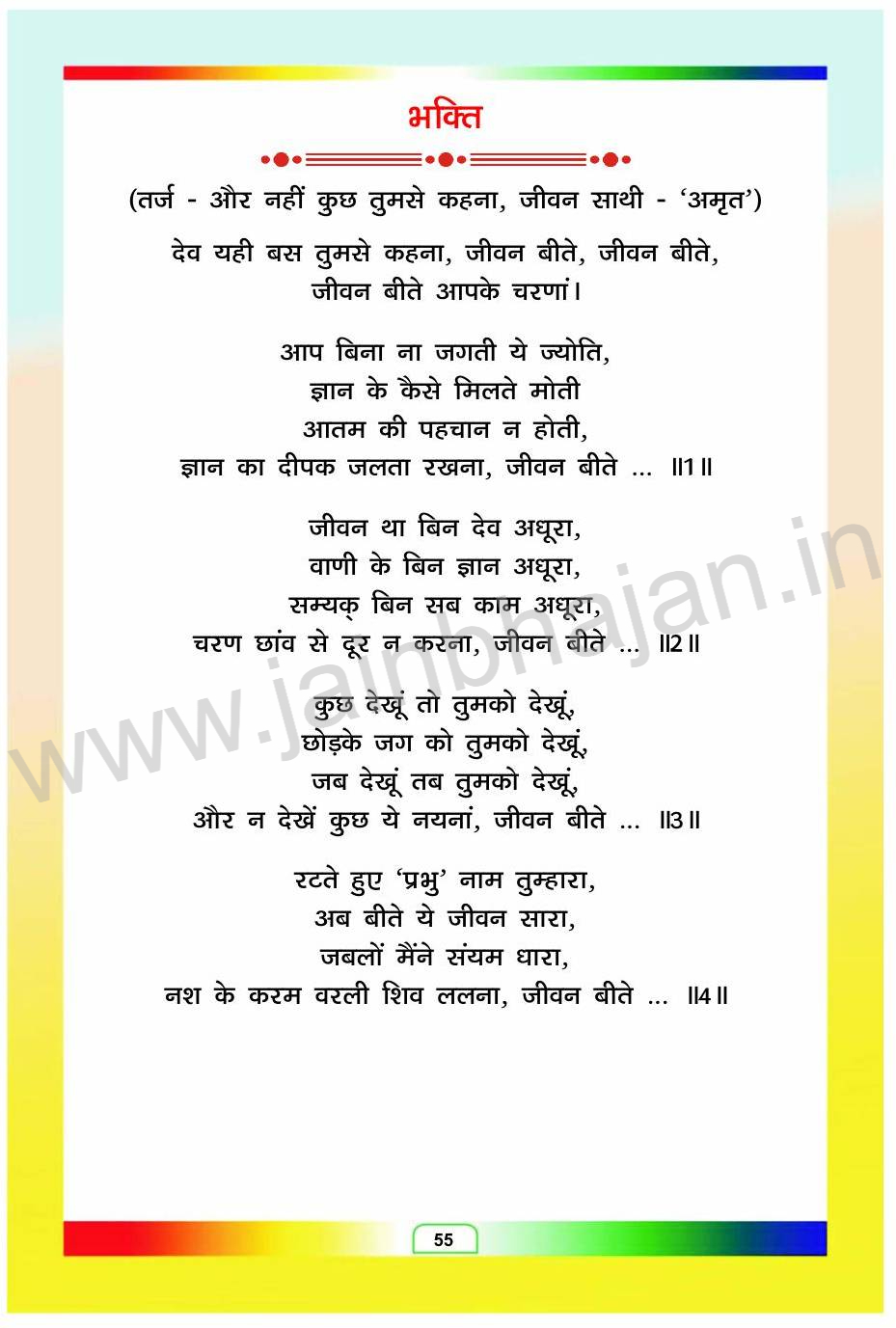 भक्ति

(तर्ज - और नहीं कुछ तुमसे कहना, जीवन साथी - 'अमृत')

देव यही बस तुमसे कहना, जीवन बीते, जीवन बीते,
जीवन बीते आपके चरणां।

आप बिना ना जगती ये ज्योति,
ज्ञान के कैसे मिलते मोती
आतम की पहचान न होती,
ज्ञान का दीपक जलता रखना, जीवन बीते ... ॥1॥

जीवन था बिन देव अधूरा,
वाणी के बिन ज्ञान अधूरा,
सम्यक् बिन सब काम अधूरा,
चरण छांव से दूर न करना, जीवन बीते ... ॥2॥

कुछ देखूं तो तुमको देखूं,
छोड़के जग को तुमको देखूं,
जब देखूं तब तुमको देखूं,
और न देखें कुछ ये नयनां, जीवन बीते ... ॥3॥

रटते हुए 'प्रभु' नाम तुम्हारा,
अब बीते ये जीवन सारा,
जबलों मैंने संयम धारा,
नश के करम वरली शिव ललना, जीवन बीते ... ॥4॥

www.jainbhajan.in

55